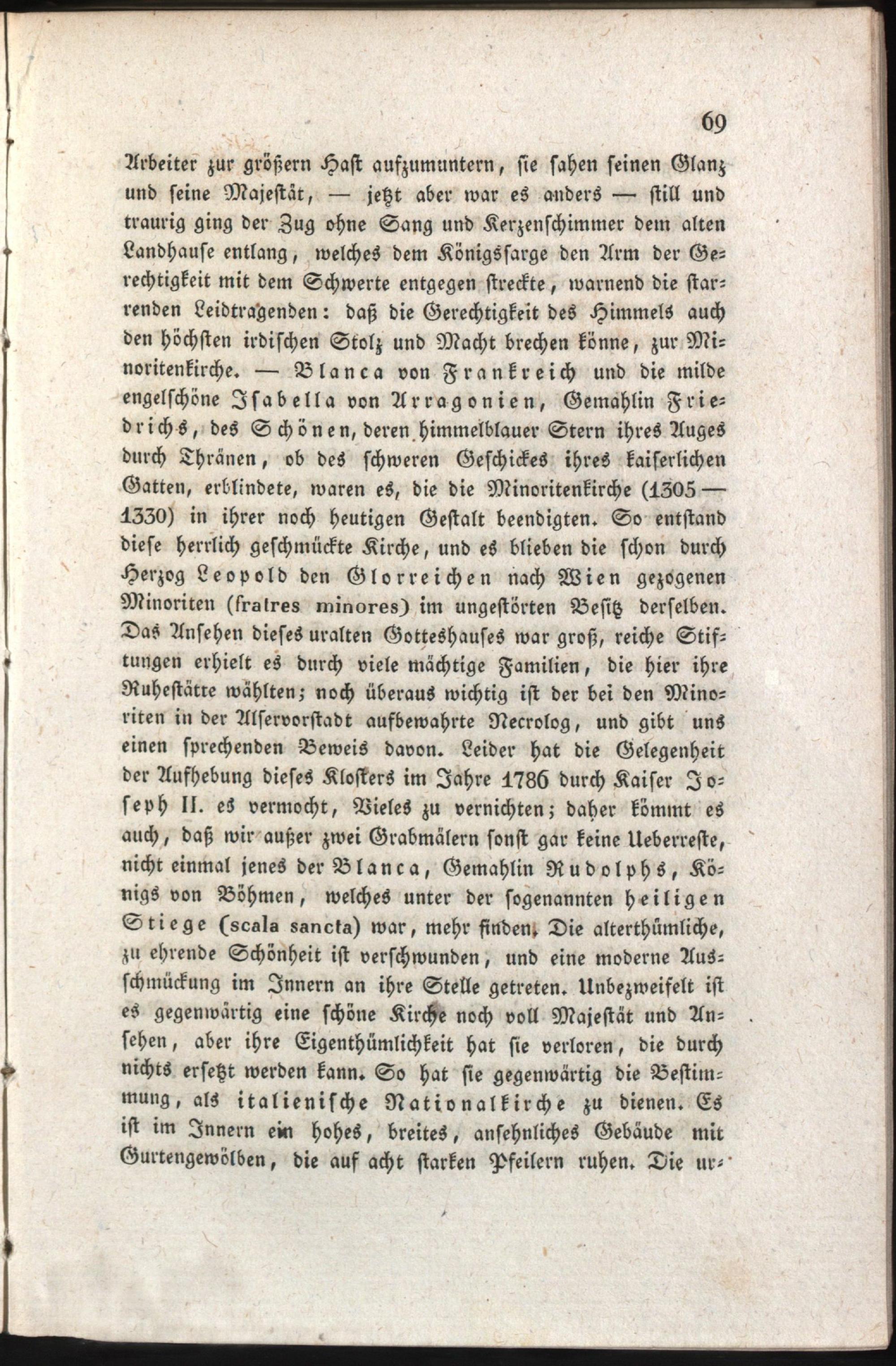 69

Arbeiter zur größern Hast aufzumuntern, sie sahen seinen Glanz und seine Majestät, — jetzt aber war es anders — still und traurig ging der Zug ohne Sang und Kerzenschimmer dem alten Landhause entlang, welches dem Königssarge den Arm der Gerechtigkeit mit dem Schwerte entgegen streckte, warnend die starrenden Leidtragenden: daß die Gerechtigkeit des Himmels auch den höchsten irdischen Stolz und Macht brechen könne, zur Minoritenkirche. — Blanca von Frankreich und die milde engelschöne Isabella von Arragonien, Gemahlin Friedrichs, des Schönen, deren himmelblauer Stern ihres Auges durch Thränen, ob des schweren Geschickes ihres kaiserlichen Gatten, erblindete, waren es, die die Minoritenkirche (1305 — 1330) in ihrer noch heutigen Gestalt beendigten. So entstand diese herrlich geschmückte Kirche, und es blieben die schon durch Herzog Leopold den Glorreichen nach Wien gezogenen Minoriten (fratres minores) im ungestörten Besitz derselben. Das Ansehen dieses uralten Gotteshauses war groß, reiche Stiftungen erhielt es durch viele mächtige Familien, die hier ihre Ruhestätte wählten; noch überaus wichtig ist der bei den Minoriten in der Alservorstadt aufbewahrte Necrolog, und gibt uns einen sprechenden Beweis davon. Leider hat die Gelegenheit der Aufhebung dieses Klosters im Jahre 1786 durch Kaiser Joseph II. es vermocht, Vieles zu vernichten; daher kömmt es auch, daß wir außer zwei Grabmälern sonst gar keine Ueberreste, nicht einmal jenes der Blanca, Gemahlin Rudolphs, Königs von Böhmen, welches unter der sogenannten heiligen Stiege (scala sancta) war, mehr finden. Die alterthümliche, zu ehrende Schönheit ist verschwunden, und eine moderne Ausschmückung im Innern an ihre Stelle getreten. Unbezweifelt ist es gegenwärtig eine schöne Kirche noch voll Majestät und Ansehen, aber ihre Eigenthümlichkeit hat sie verloren, die durch nichts ersetzt werden kann. So hat sie gegenwärtig die Bestimmung, als italienische Nationalkirche zu dienen. Es ist im Innern ein hohes, breites, ansehnliches Gebäude mit Gurtengewölben, die auf acht starken Pfeilern ruhen. Die ur-